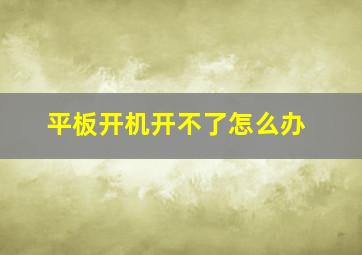 平板开机开不了怎么办